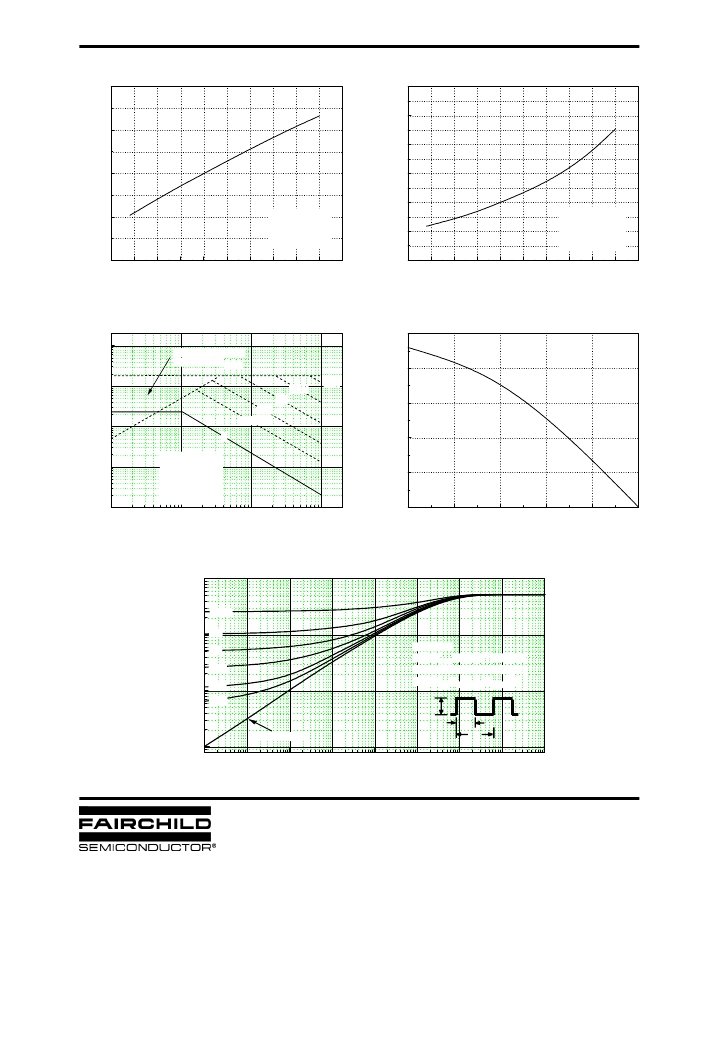 FAIRCHILD

SEMICONDUCTOR®